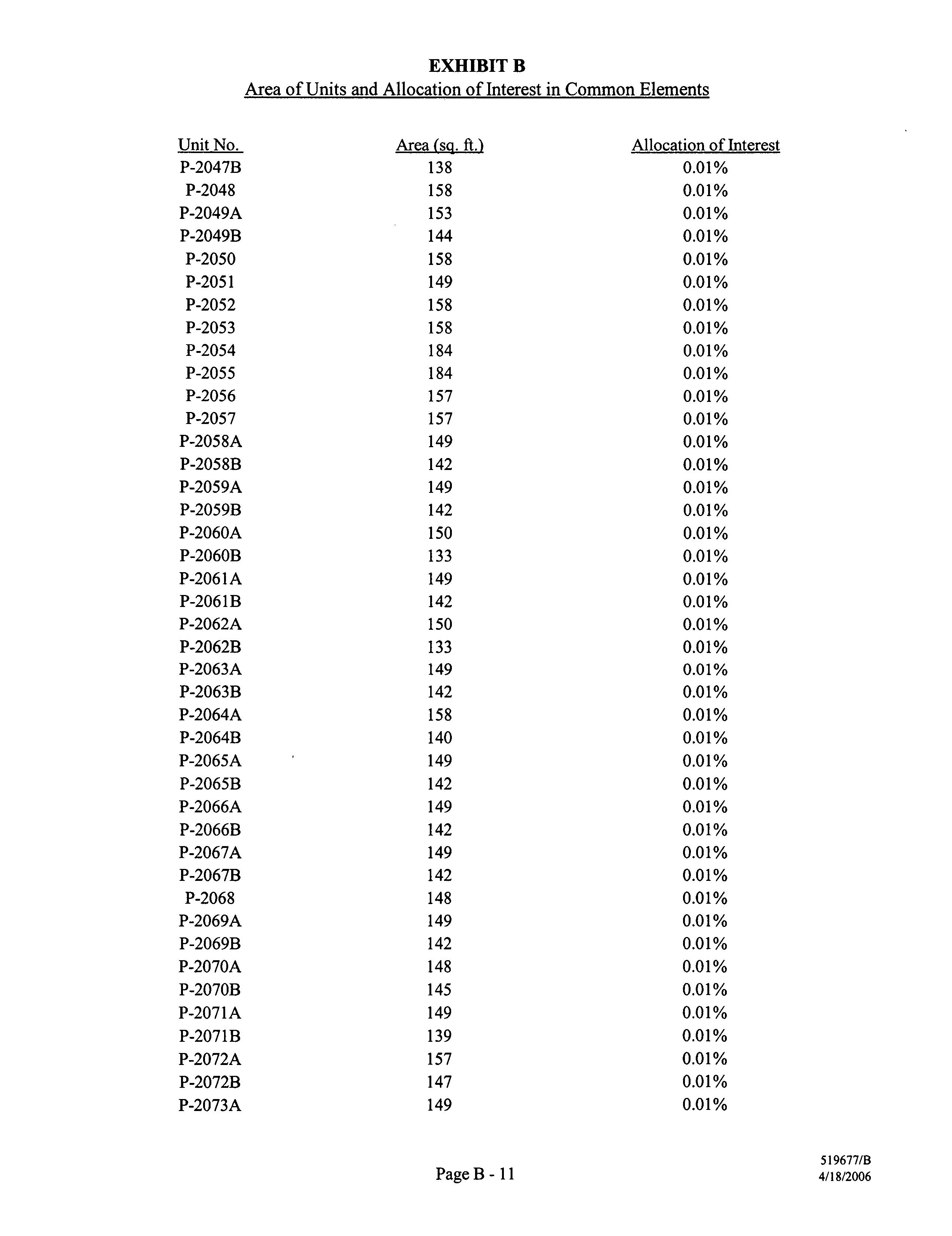 EXHIBIT B
Area of Units and Allocation of Interest in Common Elements

| Unit No. | Area (sq. ft.) | Allocation of Interest |
|---|---|---|
| P-2047B | 138 | 0.01% |
| P-2048 | 158 | 0.01% |
| P-2049A | 153 | 0.01% |
| P-2049B | 144 | 0.01% |
| P-2050 | 158 | 0.01% |
| P-2051 | 149 | 0.01% |
| P-2052 | 158 | 0.01% |
| P-2053 | 158 | 0.01% |
| P-2054 | 184 | 0.01% |
| P-2055 | 184 | 0.01% |
| P-2056 | 157 | 0.01% |
| P-2057 | 157 | 0.01% |
| P-2058A | 149 | 0.01% |
| P-2058B | 142 | 0.01% |
| P-2059A | 149 | 0.01% |
| P-2059B | 142 | 0.01% |
| P-2060A | 150 | 0.01% |
| P-2060B | 133 | 0.01% |
| P-2061A | 149 | 0.01% |
| P-2061B | 142 | 0.01% |
| P-2062A | 150 | 0.01% |
| P-2062B | 133 | 0.01% |
| P-2063A | 149 | 0.01% |
| P-2063B | 142 | 0.01% |
| P-2064A | 158 | 0.01% |
| P-2064B | 140 | 0.01% |
| P-2065A | 149 | 0.01% |
| P-2065B | 142 | 0.01% |
| P-2066A | 149 | 0.01% |
| P-2066B | 142 | 0.01% |
| P-2067A | 149 | 0.01% |
| P-2067B | 142 | 0.01% |
| P-2068 | 148 | 0.01% |
| P-2069A | 149 | 0.01% |
| P-2069B | 142 | 0.01% |
| P-2070A | 148 | 0.01% |
| P-2070B | 145 | 0.01% |
| P-2071A | 149 | 0.01% |
| P-2071B | 139 | 0.01% |
| P-2072A | 157 | 0.01% |
| P-2072B | 147 | 0.01% |
| P-2073A | 149 | 0.01% |

Page B - 11

519677/B
4/18/2006